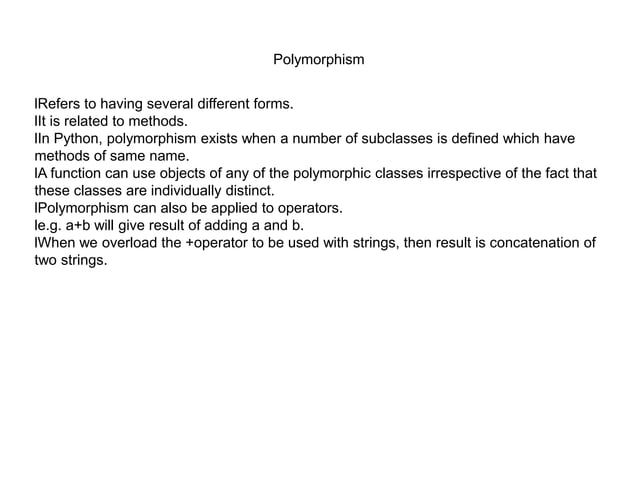 Polymorphism

lRefers to having several different forms.
lIt is related to methods.
lIn Python, polymorphism exists when a number of subclasses is defined which have methods of same name.
lA function can use objects of any of the polymorphic classes irrespective of the fact that these classes are individually distinct.
lPolymorphism can also be applied to operators.
le.g. a+b will give result of adding a and b.
lWhen we overload the +operator to be used with strings, then result is concatenation of two strings.